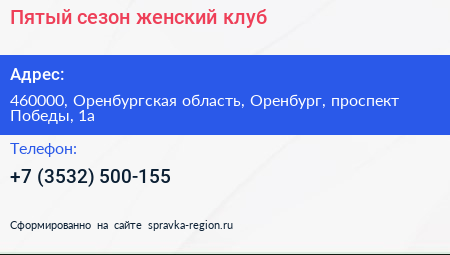 Пятый сезон женский клуб

Адрес:

460000, Оренбургская область, Оренбург, проспект Победы, 1а

Телефон:

+7 (3532) 500-155

Сформированно на сайте spravka-region.ru